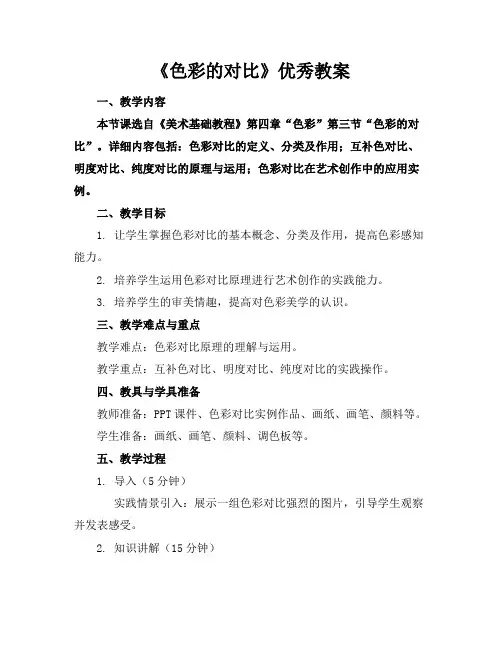 《色彩的对比》优秀教案

一、教学内容

本节课选自《美术基础教程》第四章“色彩”第三节“色彩的对比”。详细内容包括：色彩对比的定义、分类及作用；互补色对比、明度对比、纯度对比的原理与运用；色彩对比在艺术创作中的应用实例。

二、教学目标

1. 让学生掌握色彩对比的基本概念、分类及作用，提高色彩感知能力。

2. 培养学生运用色彩对比原理进行艺术创作的实践能力。

3. 培养学生的审美情趣，提高对色彩美学的认识。

三、教学难点与重点

教学难点：色彩对比原理的理解与运用。

教学重点：互补色对比、明度对比、纯度对比的实践操作。

四、教具与学具准备

教师准备：PPT课件、色彩对比实例作品、画纸、画笔、颜料等。

学生准备：画纸、画笔、颜料、调色板等。

五、教学过程

1. 导入（5分钟）

实践情景引入：展示一组色彩对比强烈的图片，引导学生观察并发表感受。

2. 知识讲解（15分钟）